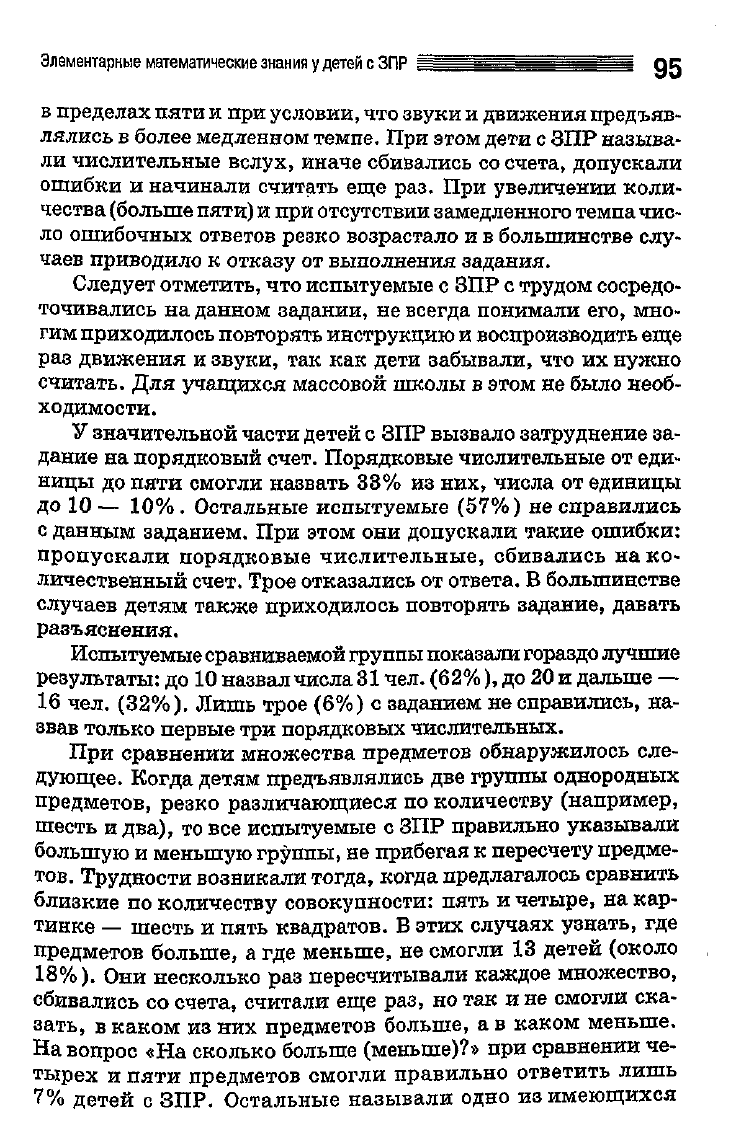 Элементарные математические знания у детей с ЗПР 95

в пределах пяти и при условии, что звуки и движения предъявлялись в более медленном темпе. При этом дети с ЗПР называли числительные вслух, иначе сбивались со счета, допускали ошибки и начинали считать еще раз. При увеличении количества (больше пяти) и при отсутствии замедленного темпа число ошибочных ответов резко возрастало и в большинстве случаев приводило к отказу от выполнения задания.

Следует отметить, что испытуемые с ЗПР с трудом сосредоточивались на данном задании, не всегда понимали его, многим приходилось повторять инструкцию и воспроизводить еще раз движения и звуки, так как дети забывали, что их нужно считать. Для учащихся массовой школы в этом не было необходимости.

У значительной части детей с ЗПР вызвало затруднение задание на порядковый счет. Порядковые числительные от единицы до пяти смогли назвать 33% из них, числа от единицы до 10 — 10%. Остальные испытуемые (57%) не справились с данным заданием. При этом они допускали такие ошибки: пропускали порядковые числительные, сбивались на количественный счет. Трое отказались от ответа. В большинстве случаев детям также приходилось повторять задание, давать разъяснения.

Испытуемые сравниваемой группы показали гораздо лучшие результаты: до 10 назвал числа 31 чел. (62%), до 20 и дальше — 16 чел. (32%). Лишь трое (6%) с заданием не справились, назвав только первые три порядковых числительных.

При сравнении множества предметов обнаружилось следующее. Когда детям предъявлялись две группы однородных предметов, резко различающиеся по количеству (например, шесть и два), то все испытуемые с ЗПР правильно указывали большую и меньшую группы, не прибегая к пересчету предметов. Трудности возникали тогда, когда предлагалось сравнить близкие по количеству совокупности: пять и четыре, на картинке — шесть и пять квадратов. В этих случаях узнать, где предметов больше, а где меньше, не смогли 13 детей (около 18%). Они несколько раз пересчитывали каждое множество, сбивались со счета, считали еще раз, но так и не смогли сказать, в каком из них предметов больше, а в каком меньше. На вопрос «На сколько больше (меньше)?» при сравнении четырех и пяти предметов смогли правильно ответить лишь 7% детей с ЗПР. Остальные называли одно из имеющихся